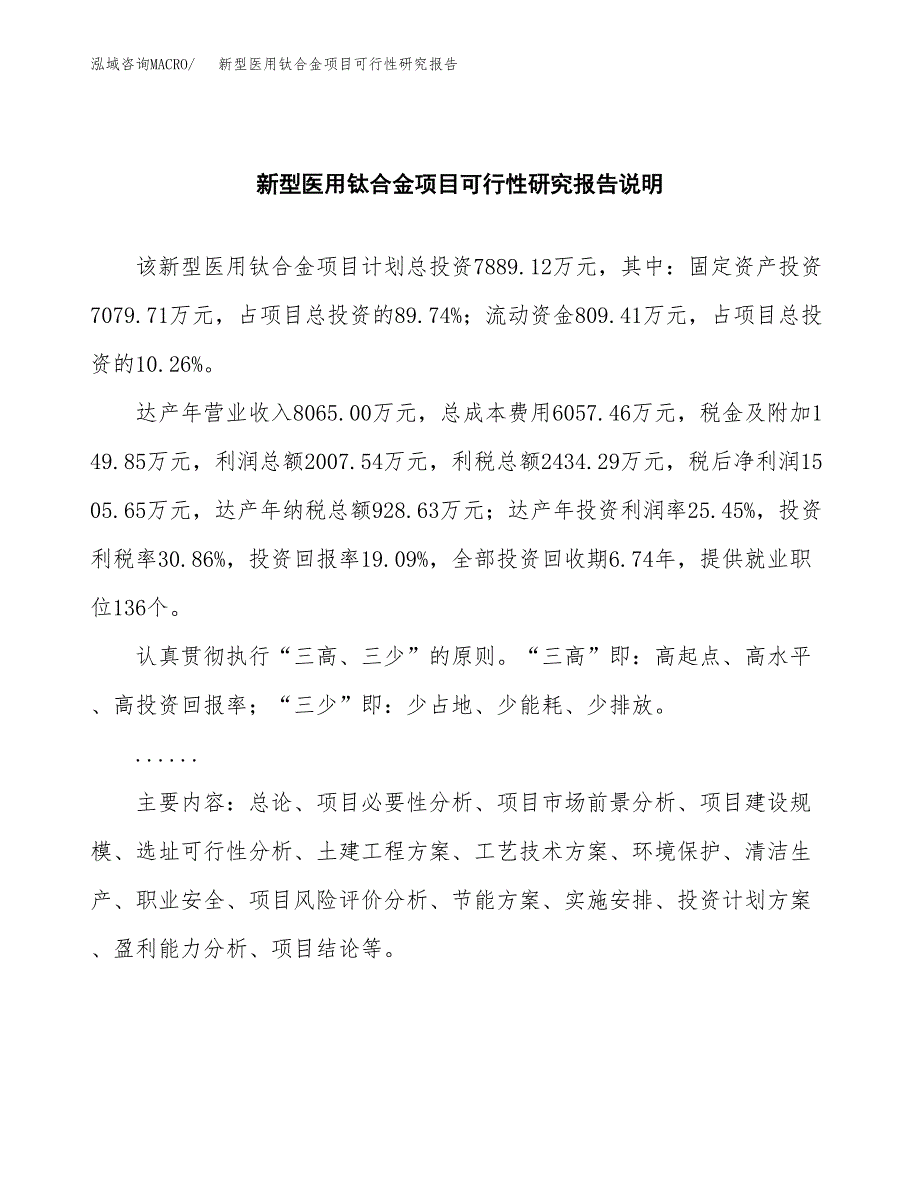 泓域咨询MACRO/ 新型医用钛合金项目可行性研究报告

新型医用钛合金项目可行性研究报告说明

该新型医用钛合金项目计划总投资7889.12万元，其中：固定资产投资7079.71万元，占项目总投资的89.74%；流动资金809.41万元，占项目总投资的10.26%。

达产年营业收入8065.00万元，总成本费用6057.46万元，税金及附加149.85万元，利润总额2007.54万元，利税总额2434.29万元，税后净利润1505.65万元，达产年纳税总额928.63万元；达产年投资利润率25.45%，投资利税率30.86%，投资回报率19.09%，全部投资回收期6.74年，提供就业职位136个。

认真贯彻执行“三高、三少”的原则。“三高”即：高起点、高水平、高投资回报率；“三少”即：少占地、少能耗、少排放。

......

主要内容：总论、项目必要性分析、项目市场前景分析、项目建设规模、选址可行性分析、土建工程方案、工艺技术方案、环境保护、清洁生产、职业安全、项目风险评价分析、节能方案、实施安排、投资计划方案、盈利能力分析、项目结论等。